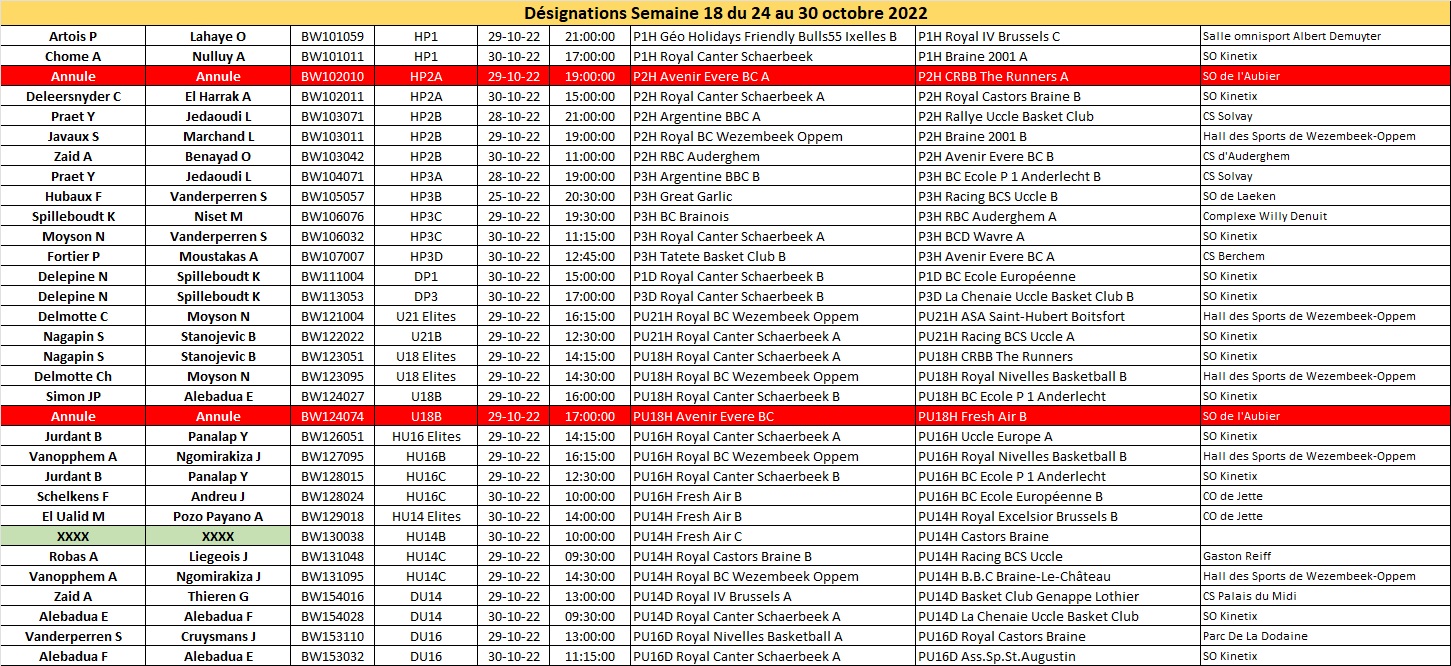 Désignations Semaine 18 du 24 au 30 octobre 2022

| | | | | | | | | |
|---|---|---|---|---|---|---|---|---|
| Artois P | Lahaye O | BW101059 | HP1 | 29-10-22 | 21:00:00 | P1H Géo Holidays Friendly Bulls55 Ixelles B | P1H Royal IV Brussels C | Salle omnisport Albert Demuyter |
| Chome A | Nulluy A | BW101011 | HP1 | 30-10-22 | 17:00:00 | P1H Royal Canter Schaerbeek | P1H Braine 2001 A | SO Kinetix |
| Annule | Annule | BW102010 | HP2A | 29-10-22 | 19:00:00 | P2H Avenir Evere BC A | P2H CRBB The Runners A | SO de l'Aubier |
| Deleersnyder C | El Harrak A | BW102011 | HP2A | 30-10-22 | 15:00:00 | P2H Royal Canter Schaerbeek A | P2H Royal Castors Braine B | SO Kinetix |
| Praet Y | Jedaoudi L | BW103071 | HP2B | 28-10-22 | 21:00:00 | P2H Argentine BBC A | P2H Rallye Uccle Basket Club | CS Solvay |
| Javaux S | Marchand L | BW103011 | HP2B | 29-10-22 | 19:00:00 | P2H Royal BC Wezembeek Oppem | P2H Braine 2001 B | Hall des Sports de Wezembeek-Oppem |
| Zaid A | Benayad O | BW103042 | HP2B | 30-10-22 | 11:00:00 | P2H RBC Auderghem | P2H Avenir Evere BC B | CS d'Auderghem |
| Praet Y | Jedaoudi L | BW104071 | HP3A | 28-10-22 | 19:00:00 | P3H Argentine BBC B | P3H BC Ecole P 1 Anderlecht B | CS Solvay |
| Hubaux F | Vanderperren S | BW105057 | HP3B | 25-10-22 | 20:30:00 | P3H Great Garlic | P3H Racing BCS Uccle B | SO de Laeken |
| Spilleboudt K | Niset M | BW106076 | HP3C | 29-10-22 | 19:30:00 | P3H BC Brainois | P3H RBC Auderghem A | Complexe Willy Denuit |
| Moyson N | Vanderperren S | BW106032 | HP3C | 30-10-22 | 11:15:00 | P3H Royal Canter Schaerbeek A | P3H BCD Wavre A | SO Kinetix |
| Fortier P | Moustakas A | BW107007 | HP3D | 30-10-22 | 12:45:00 | P3H Tatete Basket Club B | P3H Avenir Evere BC A | CS Berchem |
| Delepine N | Spilleboudt K | BW111004 | DP1 | 30-10-22 | 15:00:00 | P1D Royal Canter Schaerbeek B | P1D BC Ecole Européenne | SO Kinetix |
| Delepine N | Spilleboudt K | BW113053 | DP3 | 30-10-22 | 17:00:00 | P3D Royal Canter Schaerbeek B | P3D La Chenaie Uccle Basket Club B | SO Kinetix |
| Delmotte C | Moyson N | BW121004 | U21 Elites | 29-10-22 | 16:15:00 | PU21H Royal BC Wezembeek Oppem | PU21H ASA Saint-Hubert Boitsfort | Hall des Sports de Wezembeek-Oppem |
| Nagapin S | Stanojevic B | BW122022 | U21B | 29-10-22 | 12:30:00 | PU21H Royal Canter Schaerbeek A | PU21H Racing BCS Uccle A | SO Kinetix |
| Nagapin S | Stanojevic B | BW123051 | U18 Elites | 29-10-22 | 14:15:00 | PU18H Royal Canter Schaerbeek A | PU18H CRBB The Runners | SO Kinetix |
| Delmotte Ch | Moyson N | BW123095 | U18 Elites | 29-10-22 | 14:30:00 | PU18H Royal BC Wezembeek Oppem | PU18H Royal Nivelles Basketball B | Hall des Sports de Wezembeek-Oppem |
| Simon JP | Alebadua E | BW124027 | U18B | 29-10-22 | 16:00:00 | PU18H Royal Canter Schaerbeek B | PU18H BC Ecole P 1 Anderlecht | SO Kinetix |
| Annule | Annule | BW124074 | U18B | 29-10-22 | 17:00:00 | PU18H Avenir Evere BC | PU18H Fresh Air B | SO de l'Aubier |
| Jurdant B | Panalap Y | BW126051 | HU16 Elites | 29-10-22 | 14:15:00 | PU16H Royal Canter Schaerbeek A | PU16H Uccle Europe A | SO Kinetix |
| Vanopphem A | Ngomirakiza J | BW127095 | HU16B | 29-10-22 | 16:15:00 | PU16H Royal BC Wezembeek Oppem | PU16H Royal Nivelles Basketball B | Hall des Sports de Wezembeek-Oppem |
| Jurdant B | Panalap Y | BW128015 | HU16C | 29-10-22 | 12:30:00 | PU16H Royal Canter Schaerbeek B | PU16H BC Ecole P 1 Anderlecht | SO Kinetix |
| Schelkens F | Andreu J | BW128024 | HU16C | 30-10-22 | 10:00:00 | PU16H Fresh Air B | PU16H BC Ecole Européenne B | CO de Jette |
| El Ualid M | Pozo Payano A | BW129018 | HU14 Elites | 30-10-22 | 14:00:00 | PU14H Fresh Air B | PU14H Royal Excelsior Brussels B | CO de Jette |
| XXXX | XXXX | BW130038 | HU14B | 30-10-22 | 10:00:00 | PU14H Fresh Air C | PU14H Castors Braine | |
| Robas A | Liegeois J | BW131048 | HU14C | 29-10-22 | 09:30:00 | PU14H Royal Castors Braine B | PU14H Racing BCS Uccle | Gaston Reiff |
| Vanopphem A | Ngomirakiza J | BW131095 | HU14C | 29-10-22 | 14:30:00 | PU14H Royal BC Wezembeek Oppem | PU14H B.B.C Braine-Le-Château | Hall des Sports de Wezembeek-Oppem |
| Zaid A | Thieren G | BW154016 | DU14 | 29-10-22 | 13:00:00 | PU14D Royal IV Brussels A | PU14D Basket Club Genappe Lothier | CS Palais du Midi |
| Alebadua E | Alebadua F | BW154028 | DU14 | 30-10-22 | 09:30:00 | PU14D Royal Canter Schaerbeek A | PU14D La Chenaie Uccle Basket Club | SO Kinetix |
| Vanderperren S | Cruysmans J | BW153110 | DU16 | 29-10-22 | 13:00:00 | PU16D Royal Nivelles Basketball A | PU16D Royal Castors Braine | Parc De La Dodaine |
| Alebadua F | Alebadua E | BW153032 | DU16 | 30-10-22 | 11:15:00 | PU16D Royal Canter Schaerbeek A | PU16D Ass.Sp.St.Augustin | SO Kinetix |